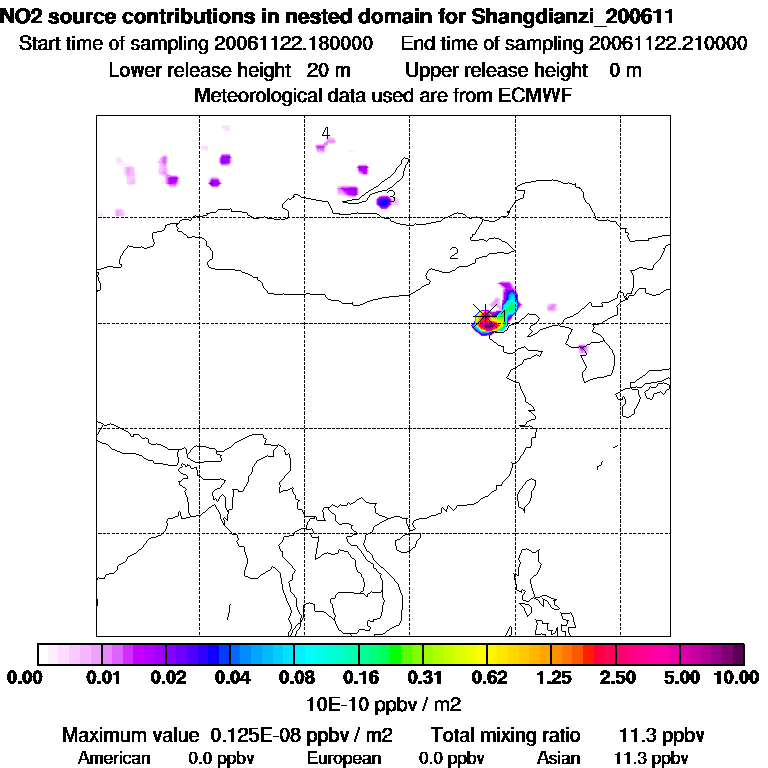 NO2 source contributions in nested domain for Shangdianzi_200611
Start time of sampling 20061122.180000 End time of sampling 20061122.210000
Lower release height 20 m Upper release height 0 m
Meteorological data used are from ECMWF

4
3
2
1

0.00 0.01 0.02 0.04 0.08 0.16 0.31 0.62 1.25 2.50 5.00 10.00
10E-10 ppbv / m2
Maximum value 0.125E-08 ppbv / m2 Total mixing ratio 11.3 ppbv
American 0.0 ppbv European 0.0 ppbv Asian 11.3 ppbv